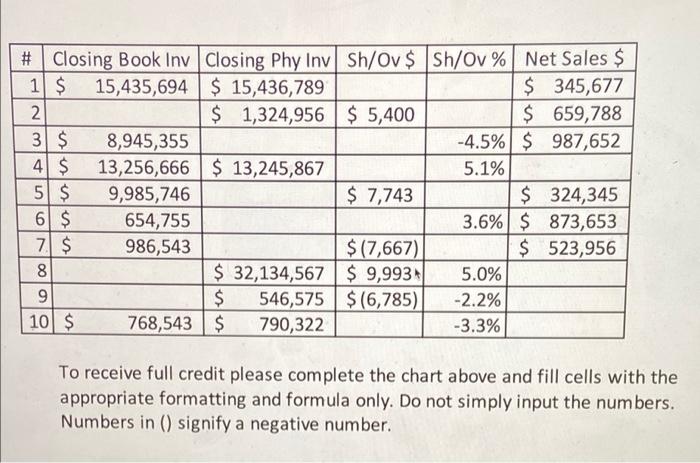 | # | Closing Book Inv | Closing Phy Inv | Sh/Ov $ | Sh/Ov % | Net Sales $ |
|---|---|---|---|---|---|
| 1 | $ 15,435,694 | $ 15,436,789 | | | $ 345,677 |
| 2 | | $ 1,324,956 | $ 5,400 | | $ 659,788 |
| 3 | $ 8,945,355 | | | -4.5% | $ 987,652 |
| 4 | $ 13,256,666 | $ 13,245,867 | | 5.1% | |
| 5 | $ 9,985,746 | | $ 7,743 | | $ 324,345 |
| 6 | $ 654,755 | | | 3.6% | $ 873,653 |
| 7 | $ 986,543 | | $ (7,667) | | $ 523,956 |
| 8 | | $ 32,134,567 | $ 9,993 | 5.0% | |
| 9 | | $ 546,575 | $ (6,785) | -2.2% | |
| 10 | $ 768,543 | $ 790,322 | | -3.3% | |

To receive full credit please complete the chart above and fill cells with the appropriate formatting and formula only. Do not simply input the numbers. Numbers in () signify a negative number.